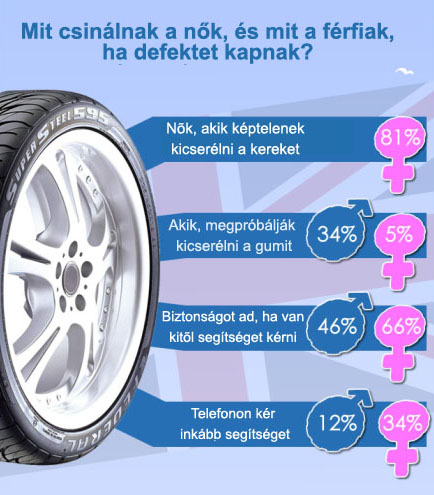 Mit csinálnak a nők, és mit a férfiak, ha defektet kapnak?

SUPER STEEL 595

FEDERAL

Nők, akik képtelenek kicserélni a kereket

81%

Akik, megpróbálják kicserélni a gumit

34%

5%

Biztonságot ad, ha van kitől segítséget kérni

46%

66%

Telefonon kér inkább segítséget

12%

34%